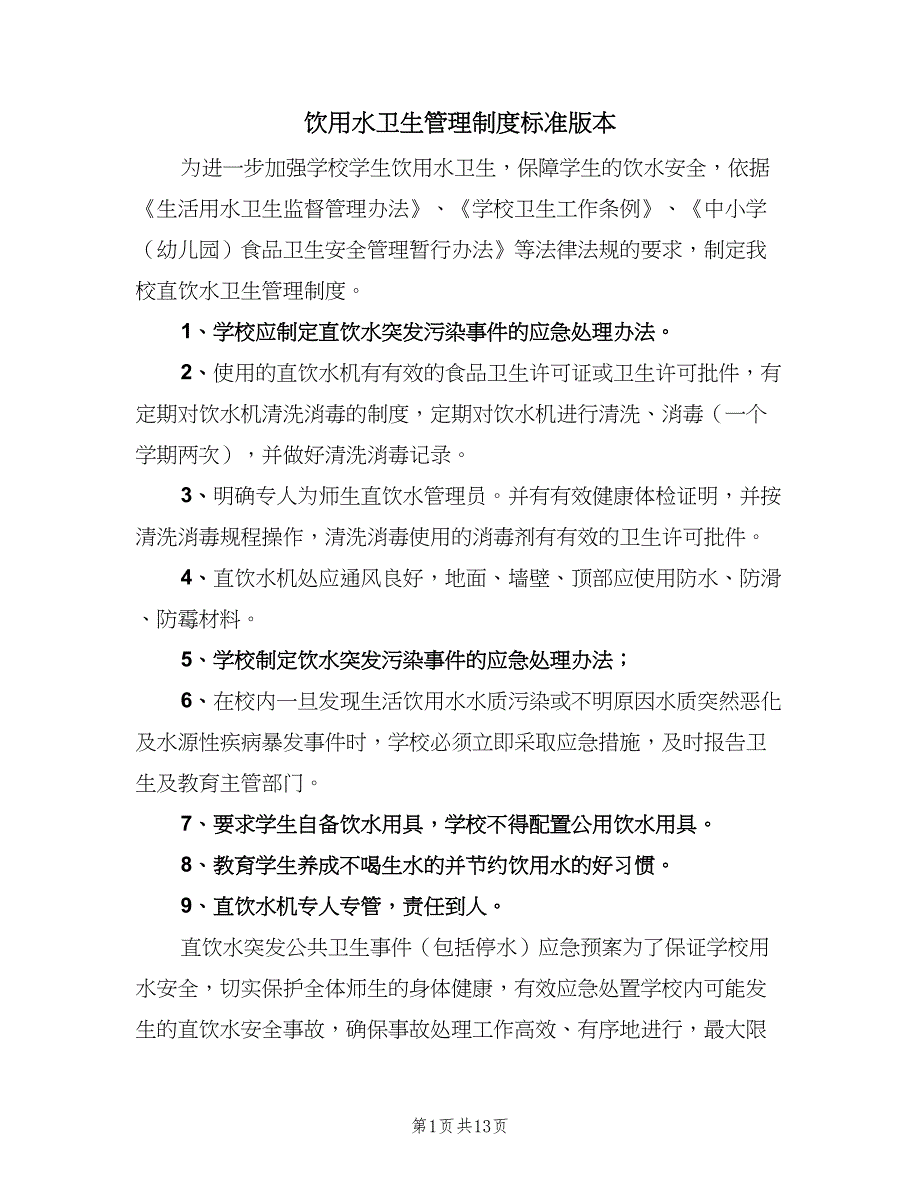 饮用水卫生管理制度标准版本

为进一步加强学校学生饮用水卫生，保障学生的饮水安全，依据《生活用水卫生监督管理办法》、《学校卫生工作条例》、《中小学（幼儿园）食品卫生安全管理暂行办法》等法律法规的要求，制定我校直饮水卫生管理制度。

1、学校应制定直饮水突发污染事件的应急处理办法。

2、使用的直饮水机有有效的食品卫生许可证或卫生许可批件，有定期对饮水机清洗消毒的制度，定期对饮水机进行清洗、消毒（一个学期两次），并做好清洗消毒记录。

3、明确专人为师生直饮水管理员。并有有效健康体检证明，并按清洗消毒规程操作，清洗消毒使用的消毒剂有有效的卫生许可批件。

4、直饮水机处应通风良好，地面、墙壁、顶部应使用防水、防滑、防霉材料。

5、学校制定饮水突发污染事件的应急处理办法；

6、在校内一旦发现生活饮用水水质污染或不明原因水质突然恶化及水源性疾病暴发事件时，学校必须立即采取应急措施，及时报告卫生及教育主管部门。

7、要求学生自备饮水用具，学校不得配置公用饮水用具。

8、教育学生养成不喝生水的并节约饮用水的好习惯。

9、直饮水机专人专管，责任到人。

直饮水突发公共卫生事件（包括停水）应急预案为了保证学校用水安全，切实保护全体师生的身体健康，有效应急处置学校内可能发生的直饮水安全事故，确保事故处理工作高效、有序地进行，最大限

第1页 共13页